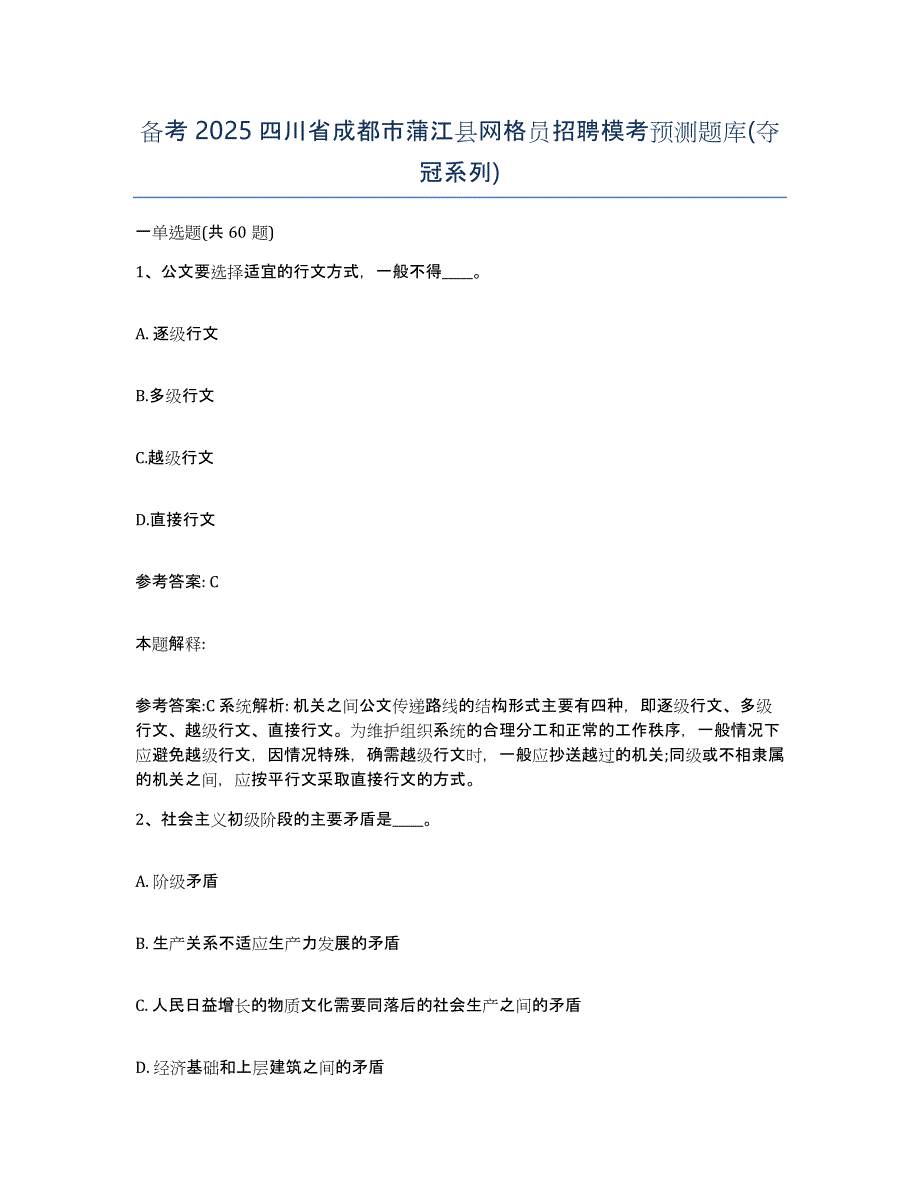 备考 2025 四川省成都市蒲江县网格员招聘模考预测题库(夺冠系列)

一单选题(共 60 题)

1、公文要选择适宜的行文方式，一般不得____。

A. 逐级行文

B.多级行文

C.越级行文

D.直接行文

参考答案: C

本题解释:

参考答案:C 系统解析: 机关之间公文传递路线的结构形式主要有四种，即逐级行文、多级行文、越级行文、直接行文。为维护组织系统的合理分工和正常的工作秩序，一般情况下应避免越级行文，因情况特殊，确需越级行文时，一般应抄送越过的机关;同级或不相隶属的机关之间，应按平行文采取直接行文的方式。

2、社会主义初级阶段的主要矛盾是____。

A. 阶级矛盾

B. 生产关系不适应生产力发展的矛盾

C. 人民日益增长的物质文化需要同落后的社会生产之间的矛盾

D. 经济基础和上层建筑之间的矛盾